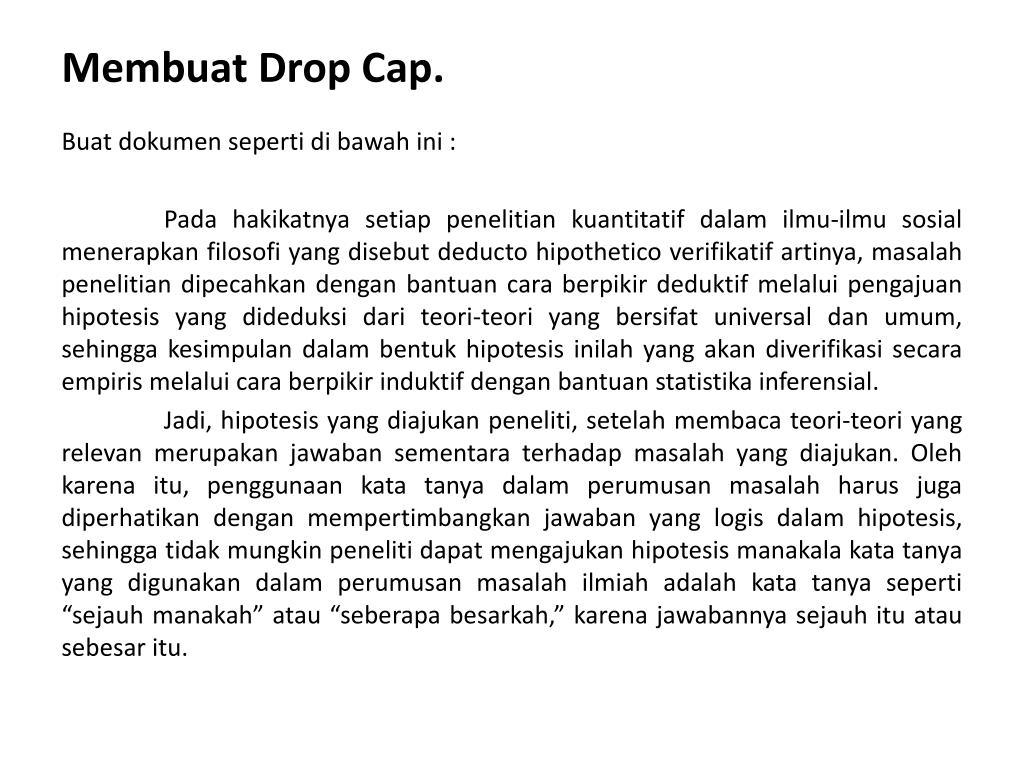 Membuat Drop Cap.

Buat dokumen seperti di bawah ini :

Pada hakikatnya setiap penelitian kuantitatif dalam ilmu-ilmu sosial menerapkan filosofi yang disebut deducto hipothetico verifikatif artinya, masalah penelitian dipecahkan dengan bantuan cara berpikir deduktif melalui pengajuan hipotesis yang dideduksi dari teori-teori yang bersifat universal dan umum, sehingga kesimpulan dalam bentuk hipotesis inilah yang akan diverifikasi secara empiris melalui cara berpikir induktif dengan bantuan statistika inferensial.

Jadi, hipotesis yang diajukan peneliti, setelah membaca teori-teori yang relevan merupakan jawaban sementara terhadap masalah yang diajukan. Oleh karena itu, penggunaan kata tanya dalam perumusan masalah harus juga diperhatikan dengan mempertimbangkan jawaban yang logis dalam hipotesis, sehingga tidak mungkin peneliti dapat mengajukan hipotesis manakala kata tanya yang digunakan dalam perumusan masalah ilmiah adalah kata tanya seperti “sejauh manakah” atau “seberapa besarkah,” karena jawabannya sejauh itu atau sebesar itu.